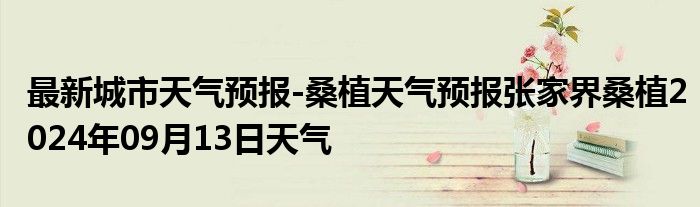 最新城市天气预报-桑植天气预报张家界桑植2024年09月13日天气